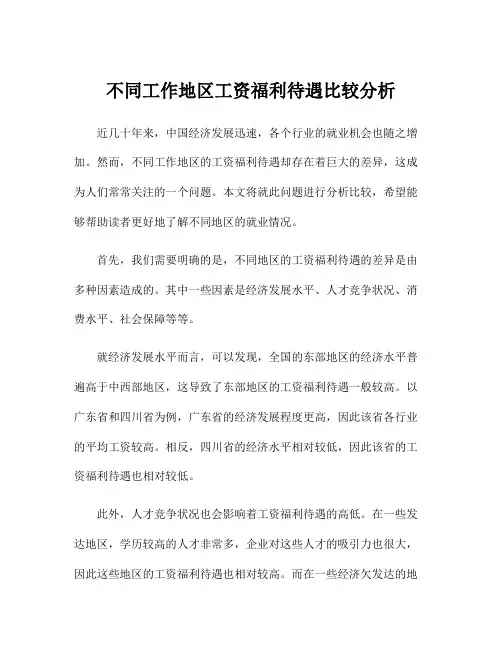 不同工作地区工资福利待遇比较分析

近几十年来，中国经济发展迅速，各个行业的就业机会也随之增加。然而，不同工作地区的工资福利待遇却存在着巨大的差异，这成为人们常常关注的一个问题。本文将就此问题进行分析比较，希望能够帮助读者更好地了解不同地区的就业情况。

首先，我们需要明确的是，不同地区的工资福利待遇的差异是由多种因素造成的。其中一些因素是经济发展水平、人才竞争状况、消费水平、社会保障等等。

就经济发展水平而言，可以发现，全国的东部地区的经济水平普遍高于中西部地区，这导致了东部地区的工资福利待遇一般较高。以广东省和四川省为例，广东省的经济发展程度更高，因此该省各行业的平均工资较高。相反，四川省的经济水平相对较低，因此该省的工资福利待遇也相对较低。

此外，人才竞争状况也会影响着工资福利待遇的高低。在一些发达地区，学历较高的人才非常多，企业对这些人才的吸引力也很大，因此这些地区的工资福利待遇也相对较高。而在一些经济欠发达的地